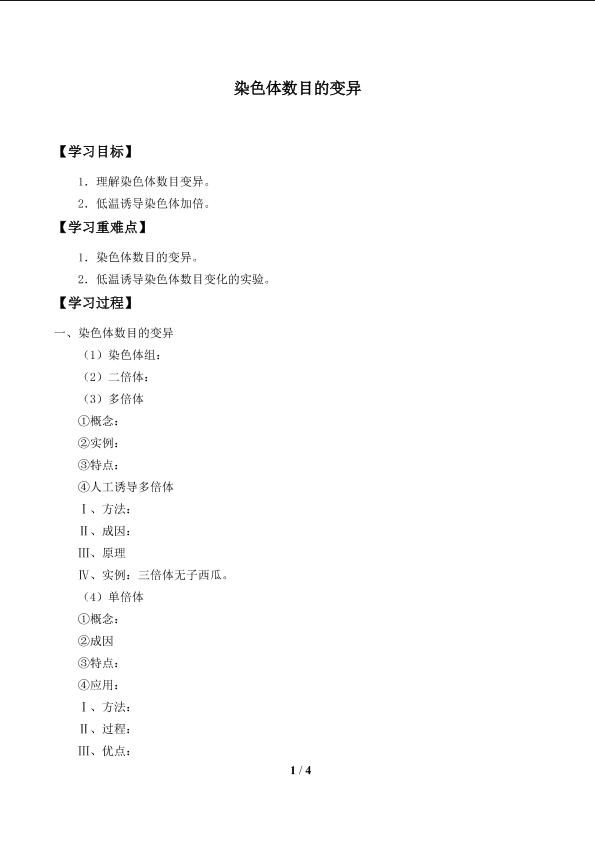 染色体数目的变异

【学习目标】

1．理解染色体数目变异。

2．低温诱导染色体加倍。

【学习重难点】

1．染色体数目的变异。

2．低温诱导染色体数目变化的实验。

【学习过程】

一、染色体数目的变异

（1）染色体组：

（2）二倍体：

（3）多倍体

①概念：

②实例：

③特点：

④人工诱导多倍体

Ⅰ、方法：

Ⅱ、成因：

Ⅲ、原理

Ⅳ、实例：三倍体无子西瓜。

（4）单倍体

①概念：

②成因

③特点：

④应用：

Ⅰ、方法：

Ⅱ、过程：

Ⅲ、优点：

1 / 4